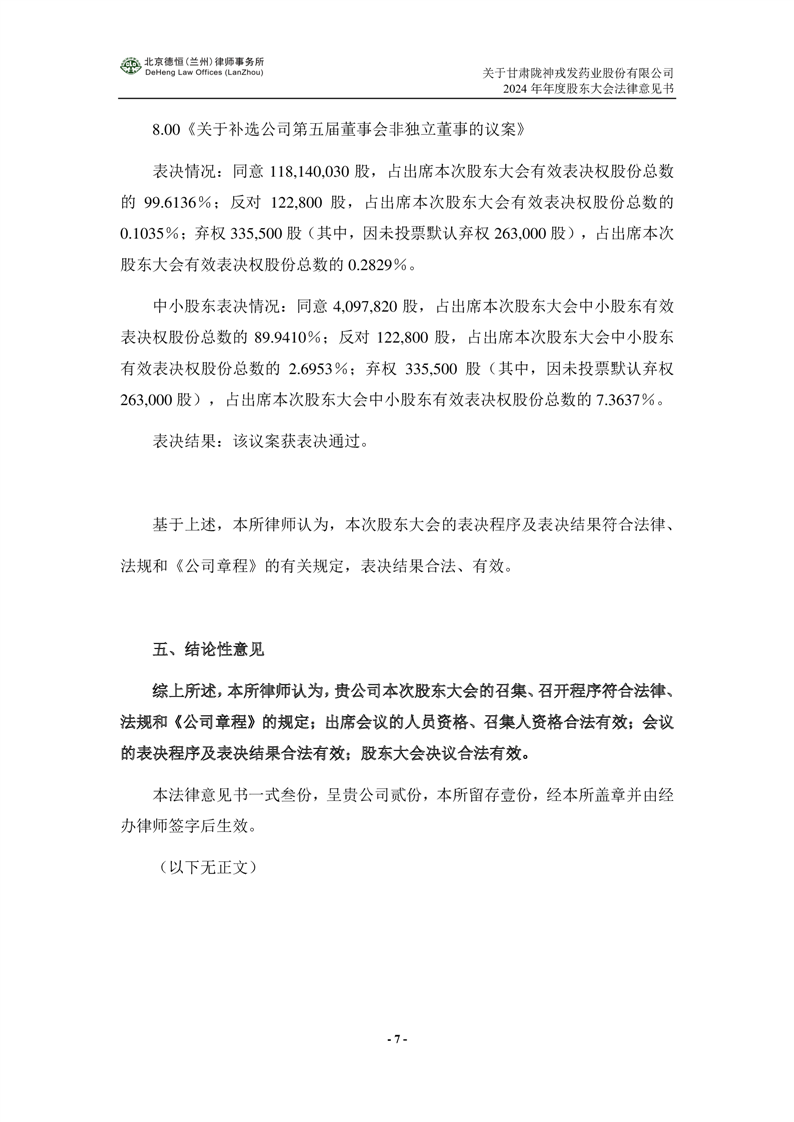 北京德恒(兰州)律师事务所
DeHeng Law Offices (LanZhou)

关于甘肃陇神戎发药业股份有限公司
2024 年年度股东大会法律意见书

8.00《关于补选公司第五届董事会非独立董事的议案》

表决情况：同意 118,140,030 股，占出席本次股东大会有效表决权股份总数的 99.6136%；反对 122,800 股，占出席本次股东大会有效表决权股份总数的 0.1035%；弃权 335,500 股（其中，因未投票默认弃权 263,000 股），占出席本次股东大会有效表决权股份总数的 0.2829%。

中小股东表决情况：同意 4,097,820 股，占出席本次股东大会中小股东有效表决权股份总数的 89.9410%；反对 122,800 股，占出席本次股东大会中小股东有效表决权股份总数的 2.6953%；弃权 335,500 股（其中，因未投票默认弃权 263,000 股），占出席本次股东大会中小股东有效表决权股份总数的 7.3637%。

表决结果：该议案获表决通过。

基于上述，本所律师认为，本次股东大会的表决程序及表决结果符合法律、法规和《公司章程》的有关规定，表决结果合法、有效。

五、结论性意见

综上所述，本所律师认为，贵公司本次股东大会的召集、召开程序符合法律、法规和《公司章程》的规定；出席会议的人员资格、召集人资格合法有效；会议的表决程序及表决结果合法有效；股东大会决议合法有效。

本法律意见书一式叁份，呈贵公司贰份，本所留存壹份，经本所盖章并由经办律师签字后生效。

（以下无正文）

- 7 -